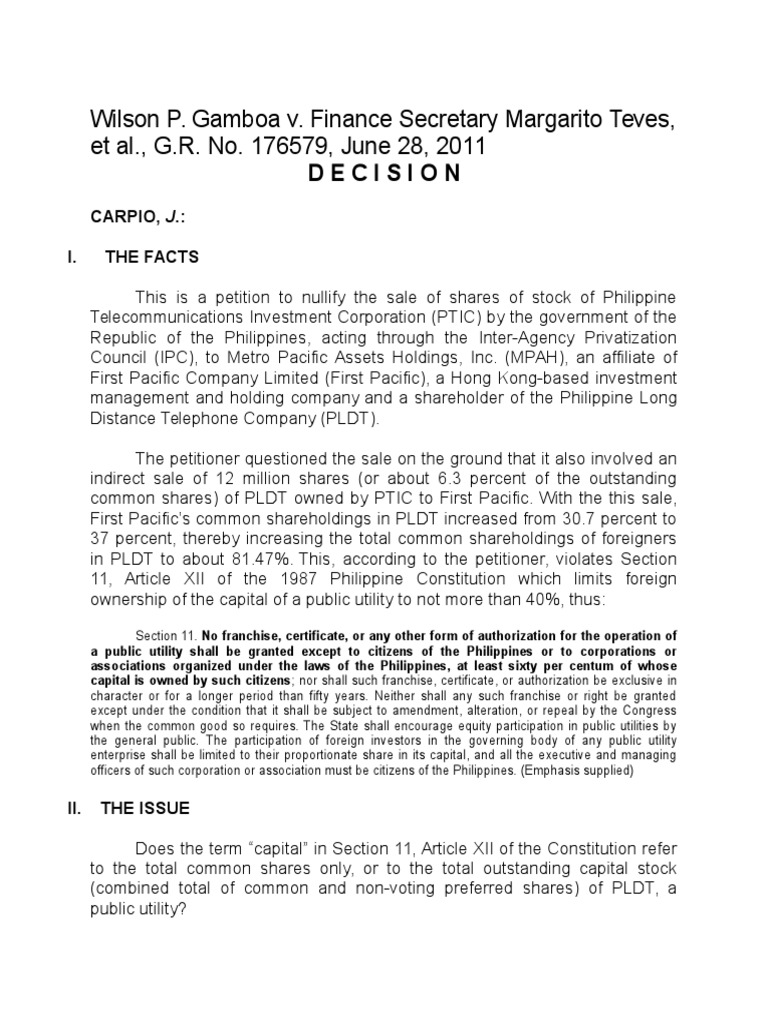 Wilson P. Gamboa v. Finance Secretary Margarito Teves, et al., G.R. No. 176579, June 28, 2011
D E C I S I O N

CARPIO, J.:

I. THE FACTS

This is a petition to nullify the sale of shares of stock of Philippine Telecommunications Investment Corporation (PTIC) by the government of the Republic of the Philippines, acting through the Inter-Agency Privatization Council (IPC), to Metro Pacific Assets Holdings, Inc. (MPAH), an affiliate of First Pacific Company Limited (First Pacific), a Hong Kong-based investment management and holding company and a shareholder of the Philippine Long Distance Telephone Company (PLDT).

The petitioner questioned the sale on the ground that it also involved an indirect sale of 12 million shares (or about 6.3 percent of the outstanding common shares) of PLDT owned by PTIC to First Pacific. With the this sale, First Pacific's common shareholdings in PLDT increased from 30.7 percent to 37 percent, thereby increasing the total common shareholdings of foreigners in PLDT to about 81.47%. This, according to the petitioner, violates Section 11, Article XII of the 1987 Philippine Constitution which limits foreign ownership of the capital of a public utility to not more than 40%, thus:

Section 11. No franchise, certificate, or any other form of authorization for the operation of a public utility shall be granted except to citizens of the Philippines or to corporations or associations organized under the laws of the Philippines, at least sixty per centum of whose capital is owned by such citizens; nor shall such franchise, certificate, or authorization be exclusive in character or for a longer period than fifty years. Neither shall any such franchise or right be granted except under the condition that it shall be subject to amendment, alteration, or repeal by the Congress when the common good so requires. The State shall encourage equity participation in public utilities by the general public. The participation of foreign investors in the governing body of any public utility enterprise shall be limited to their proportionate share in its capital, and all the executive and managing officers of such corporation or association must be citizens of the Philippines. (Emphasis supplied)

II. THE ISSUE

Does the term “capital” in Section 11, Article XII of the Constitution refer to the total common shares only, or to the total outstanding capital stock (combined total of common and non-voting preferred shares) of PLDT, a public utility?